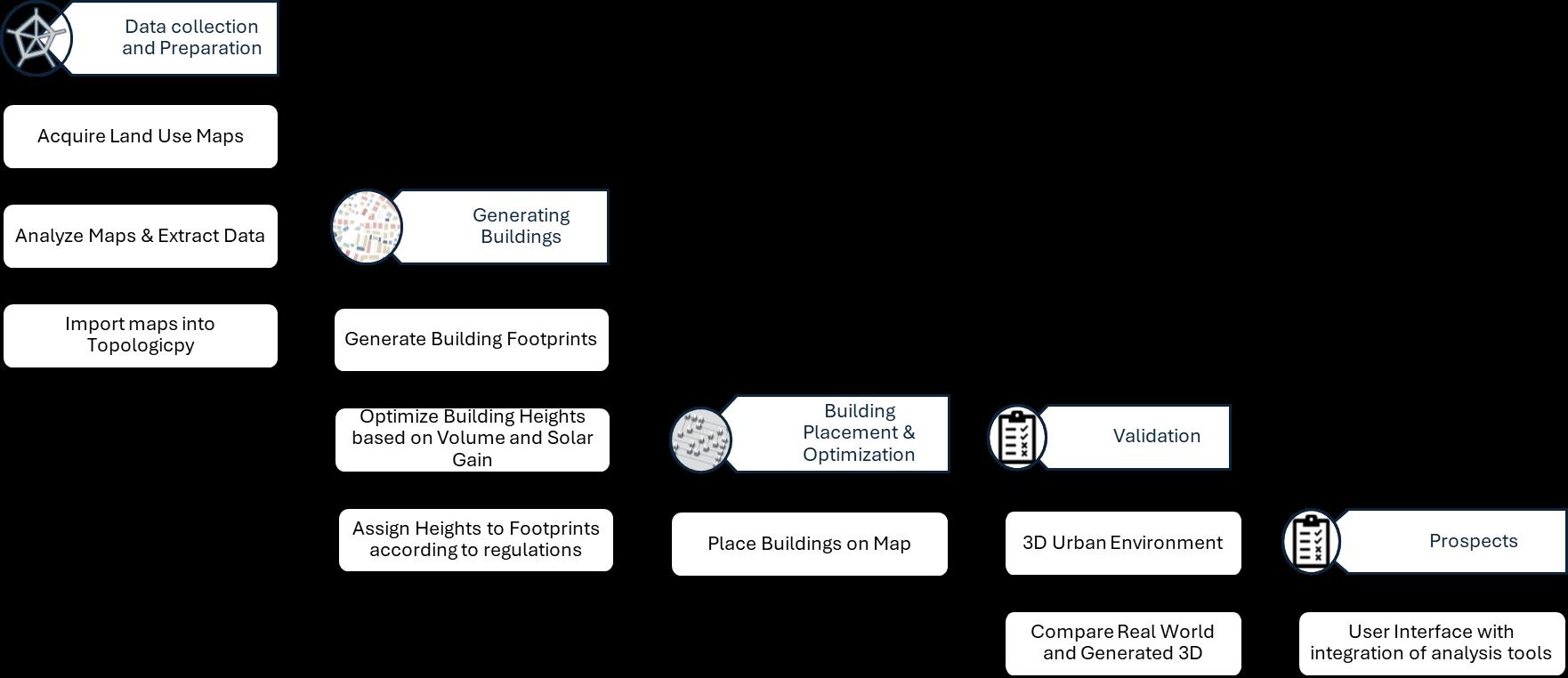 Data collection and Preparation

Acquire Land Use Maps

Analyze Maps & Extract Data

Import maps into Topologicpy

Generating Buildings

Generate Building Footprints

Optimize Building Heights based on Volume and Solar Gain

Assign Heights to Footprints according to regulations

Building Placement & Optimization

Place Buildings on Map

Validation

3D Urban Environment

Compare Real World and Generated 3D

Prospects

User Interface with integration of analysis tools